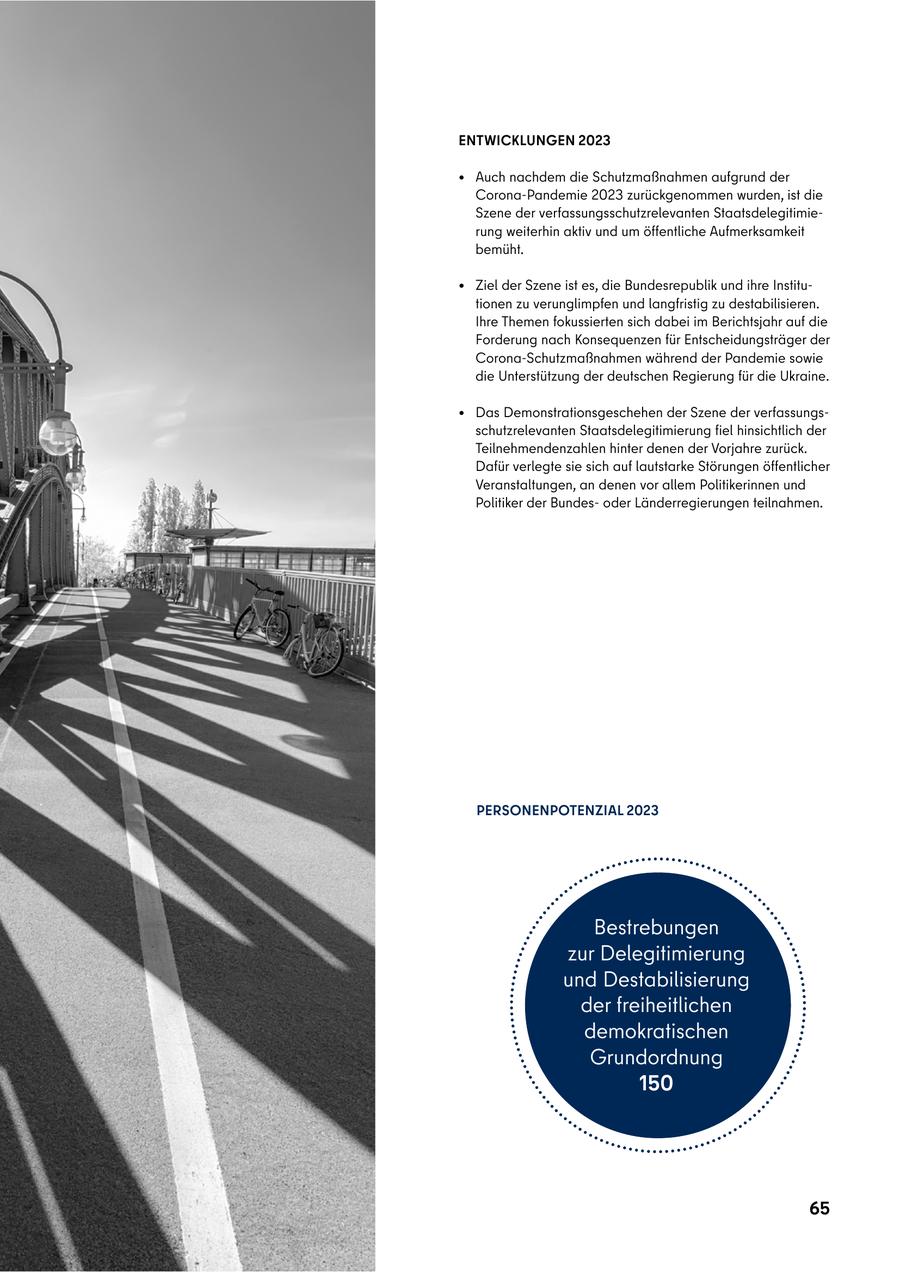 ENTWICKLUNGEN 2023

• Auch nachdem die Schutzmaßnahmen aufgrund der Corona-Pandemie 2023 zurückgenommen wurden, ist die Szene der verfassungsschutzrelevanten Staatsdelegitimierung weiterhin aktiv und um öffentliche Aufmerksamkeit bemüht.

• Ziel der Szene ist es, die Bundesrepublik und ihre Institutionen zu verunglimpfen und langfristig zu destabilisieren. Ihre Themen fokussierten sich dabei im Berichtsjahr auf die Forderung nach Konsequenzen für Entscheidungsträger der Corona-Schutzmaßnahmen während der Pandemie sowie die Unterstützung der deutschen Regierung für die Ukraine.

• Das Demonstrationsgeschehen der Szene der verfassungsschutzrelevanten Staatsdelegitimierung fiel hinsichtlich der Teilnehmendenzahlen hinter denen der Vorjahre zurück. Dafür verlegte sie sich auf lautstarke Störungen öffentlicher Veranstaltungen, an denen vor allem Politikerinnen und Politiker der Bundes- oder Länderregierungen teilnahmen.

PERSONENPOTENZIAL 2023

Bestrebungen zur Delegitimierung und Destabilisierung der freiheitlichen demokratischen Grundordnung
150

65